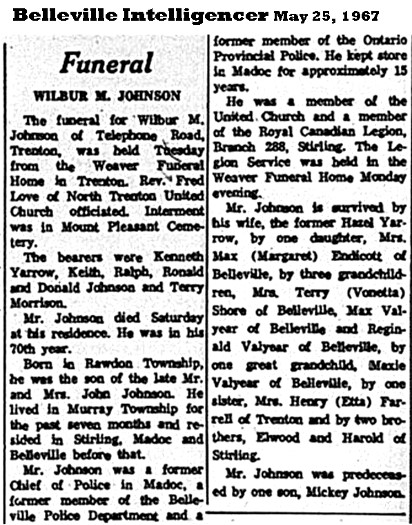 Belleville Intelligencer May 25, 1967

Funeral

WILBUR M. JOHNSON

The funeral for Wilbur M. Johnson of Telephone Road, Trenton, was held Tuesday from the Weaver Funeral Home in Trenton. Rev. Fred Love of North Trenton United Church officiated. Interment was in Mount Pleasant Cemetery.

The bearers were Kenneth Yarrow, Keith, Ralph, Ronald and Donald Johnson and Terry Morrison.

Mr. Johnson died Saturday at his residence. He was in his 70th year.

Born in Rawdon Township, he was the son of the late Mr. and Mrs. John Johnson. He lived in Murray Township for the past seven months and resided in Stirling, Madoc and Belleville before that.

Mr. Johnson was a former Chief of Police in Madoc, a former member of the Belleville Police Department and a former member of the Ontario Provincial Police. He kept store in Madoc for approximately 15 years.

He was a member of the United Church and a member of the Royal Canadian Legion, Branch 288, Stirling. The Legion Service was held in the Weaver Funeral Home Monday evening.

Mr. Johnson is survived by his wife, the former Hazel Yarrow, by one daughter, Mrs. Max (Margaret) Endicott of Belleville, by three grandchildren, Mrs. Terry (Vonetta) Shore of Belleville, Max Valyear of Belleville and Reginald Valyear of Belleville, by one great grandchild, Maxie Valyear of Belleville, by one sister, Mrs. Henry (Etta) Farrell of Trenton and by two brothers, Elwood and Harold of Stirling.

Mr. Johnson was predeceased by one son, Mickey Johnson.